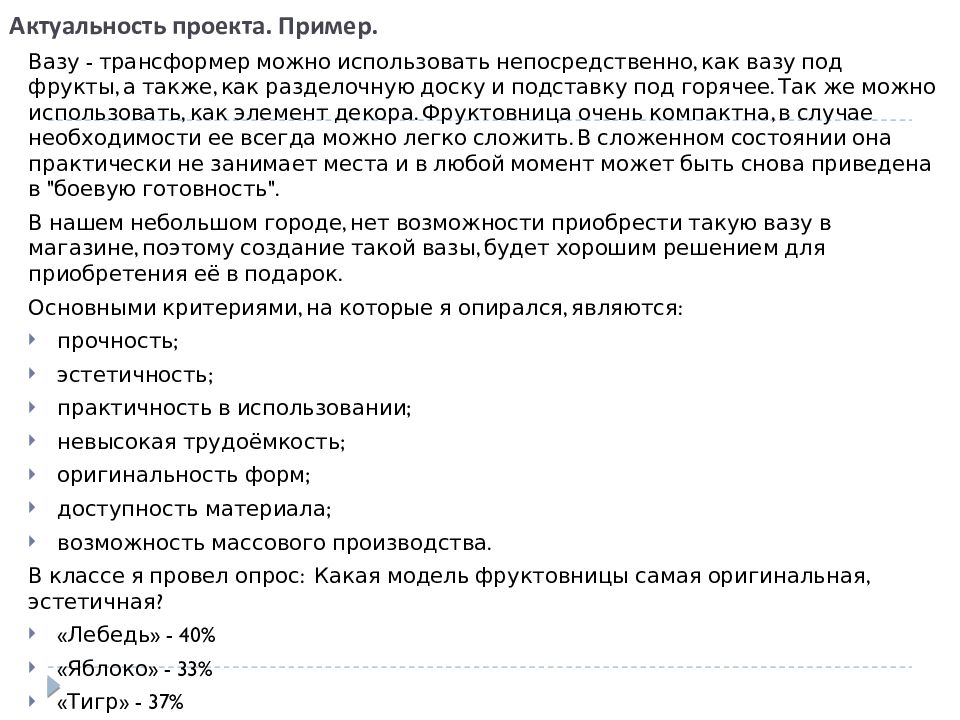 Актуальность проекта. Пример.

Вазу - трансформер можно использовать непосредственно, как вазу под фрукты, а также, как разделочную доску и подставку под горячее. Так же можно использовать, как элемент декора. Фруктовница очень компактна, в случае необходимости ее всегда можно легко сложить. В сложенном состоянии она практически не занимает места и в любой момент может быть снова приведена в "боевую готовность".

В нашем небольшом городе, нет возможности приобрести такую вазу в магазине, поэтому создание такой вазы, будет хорошим решением для приобретения её в подарок.

Основными критериями, на которые я опирался, являются:

прочность;

эстетичность;

практичность в использовании;

невысокая трудоёмкость;

оригинальность форм;

доступность материала;

возможность массового производства.

В классе я провел опрос: Какая модель фруктовницы самая оригинальная, эстетичная?

«Лебедь» - 40%

«Яблоко» - 33%

«Тигр» - 37%